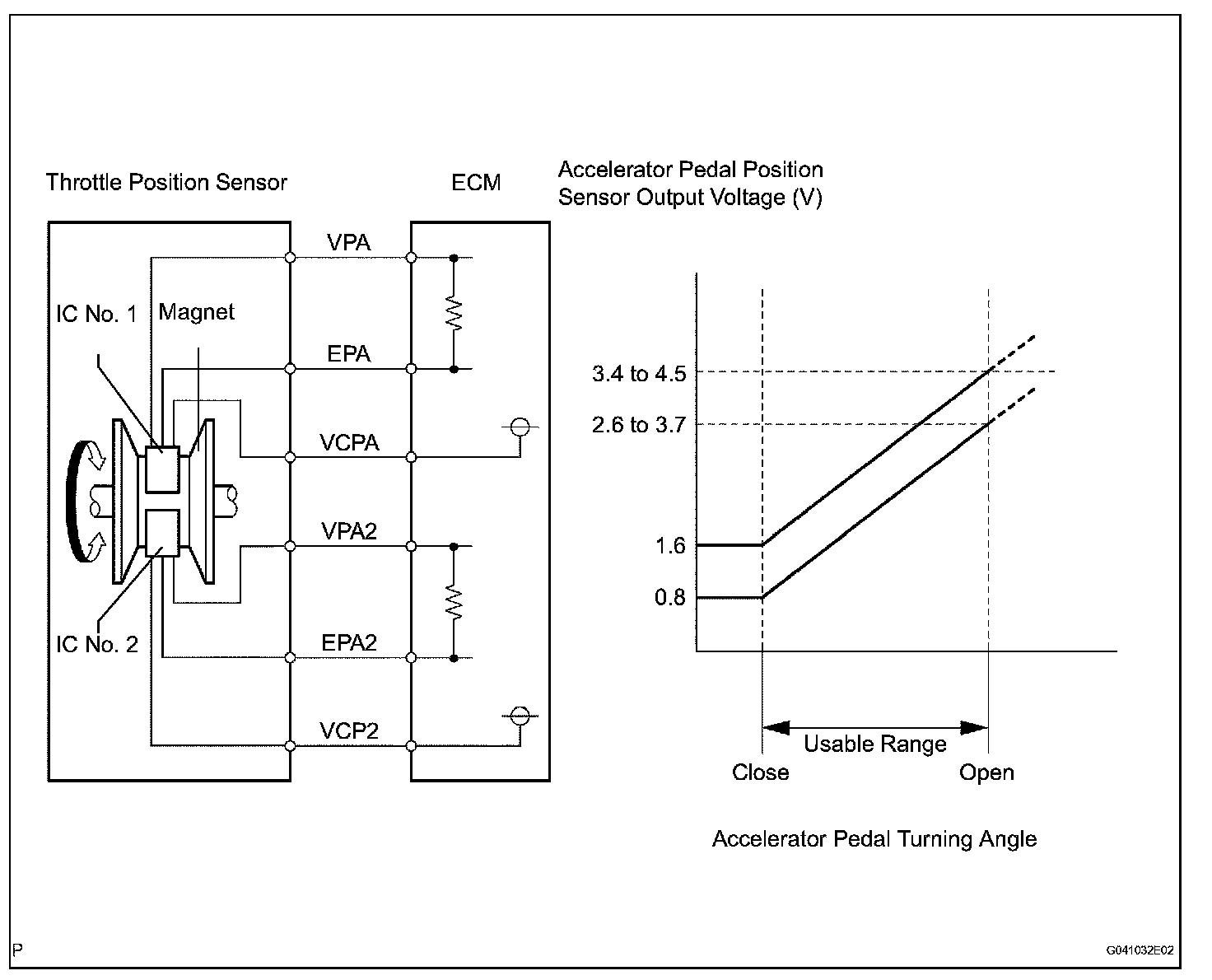 Throttle Position Sensor

ECM

IC No. 1

Magnet

IC No. 2

VPA

EPA

VCPA

VPA2

EPA2

VCP2

Accelerator Pedal Position Sensor Output Voltage (V)

3.4 to 4.5

2.6 to 3.7

1.6

0.8

Usable Range

Close

Open

Accelerator Pedal Turning Angle

P

G041032E02